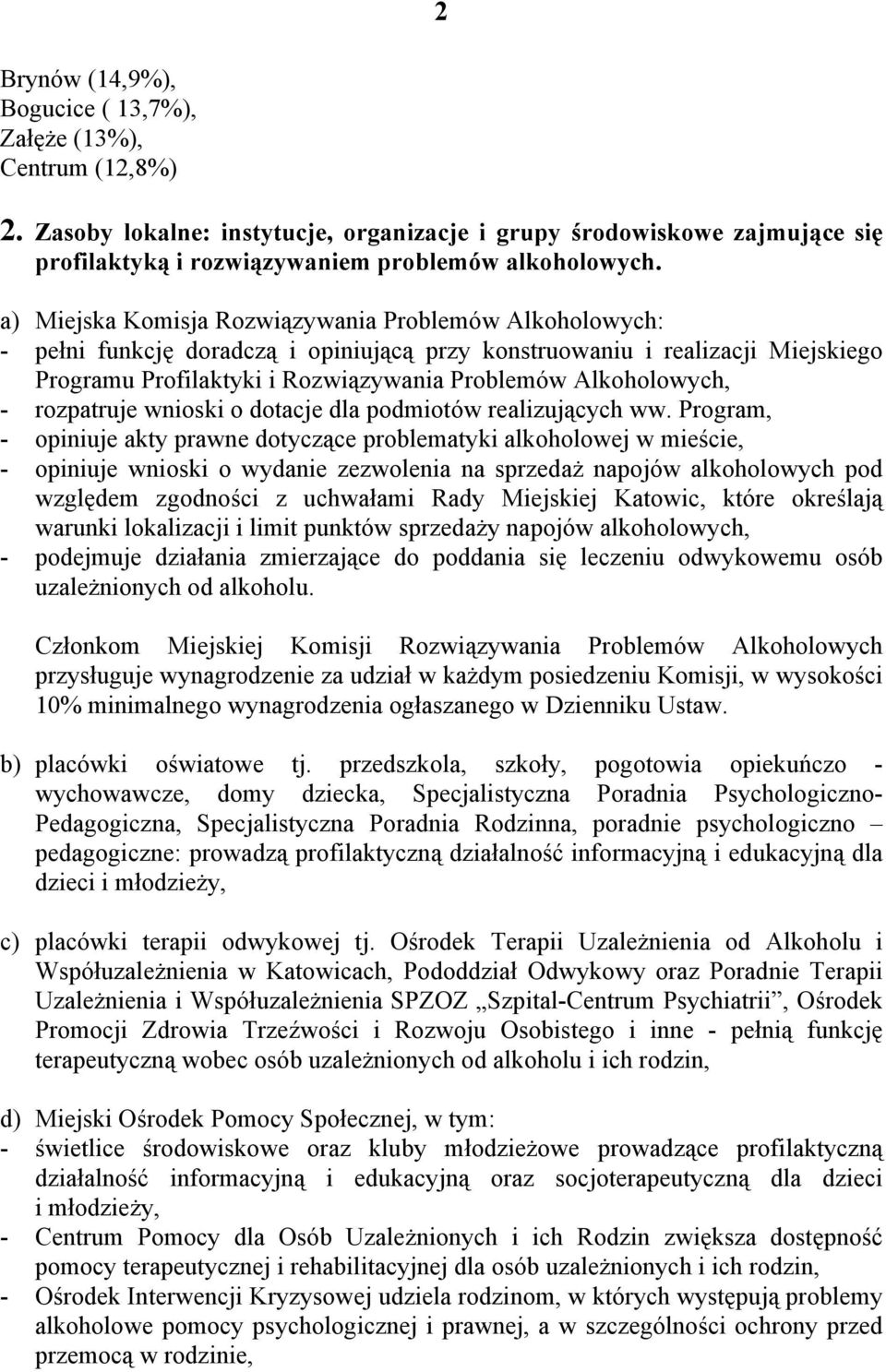 2

Brynów (14,9%),
Bogucice ( 13,7%),
Załęże (13%),
Centrum (12,8%)

2. Zasoby lokalne: instytucje, organizacje i grupy środowiskowe zajmujące się profilaktyką i rozwiązywaniem problemów alkoholowych.

a) Miejska Komisja Rozwiązywania Problemów Alkoholowych:
- pełni funkcję doradczą i opiniującą przy konstruowaniu i realizacji Miejskiego Programu Profilaktyki i Rozwiązywania Problemów Alkoholowych,
- rozpatruje wnioski o dotacje dla podmiotów realizujących ww. Program,
- opiniuje akty prawne dotyczące problematyki alkoholowej w mieście,
- opiniuje wnioski o wydanie zezwolenia na sprzedaż napojów alkoholowych pod względem zgodności z uchwałami Rady Miejskiej Katowic, które określają warunki lokalizacji i limit punktów sprzedaży napojów alkoholowych,
- podejmuje działania zmierzające do poddania się leczeniu odwykowemu osób uzależnionych od alkoholu.

Członkom Miejskiej Komisji Rozwiązywania Problemów Alkoholowych przysługuje wynagrodzenie za udział w każdym posiedzeniu Komisji, w wysokości 10% minimalnego wynagrodzenia ogłaszanego w Dzienniku Ustaw.

b) placówki oświatowe tj. przedszkola, szkoły, pogotowia opiekuńczo - wychowawcze, domy dziecka, Specjalistyczna Poradnia Psychologiczno-Pedagogiczna, Specjalistyczna Poradnia Rodzinna, poradnie psychologiczno – pedagogiczne: prowadzą profilaktyczną działalność informacyjną i edukacyjną dla dzieci i młodzieży,

c) placówki terapii odwykowej tj. Ośrodek Terapii Uzależnienia od Alkoholu i Współuzależnienia w Katowicach, Pododdział Odwykowy oraz Poradnie Terapii Uzależnienia i Współuzależnienia SPZOZ „Szpital-Centrum Psychiatrii”, Ośrodek Promocji Zdrowia Trzeźwości i Rozwoju Osobistego i inne - pełnią funkcję terapeutyczną wobec osób uzależnionych od alkoholu i ich rodzin,

d) Miejski Ośrodek Pomocy Społecznej, w tym:
- świetlice środowiskowe oraz kluby młodzieżowe prowadzące profilaktyczną działalność informacyjną i edukacyjną oraz socjoterapeutyczną dla dzieci i młodzieży,
- Centrum Pomocy dla Osób Uzależnionych i ich Rodzin zwiększa dostępność pomocy terapeutycznej i rehabilitacyjnej dla osób uzależnionych i ich rodzin,
- Ośrodek Interwencji Kryzysowej udziela rodzinom, w których występują problemy alkoholowe pomocy psychologicznej i prawnej, a w szczególności ochrony przed przemocą w rodzinie,